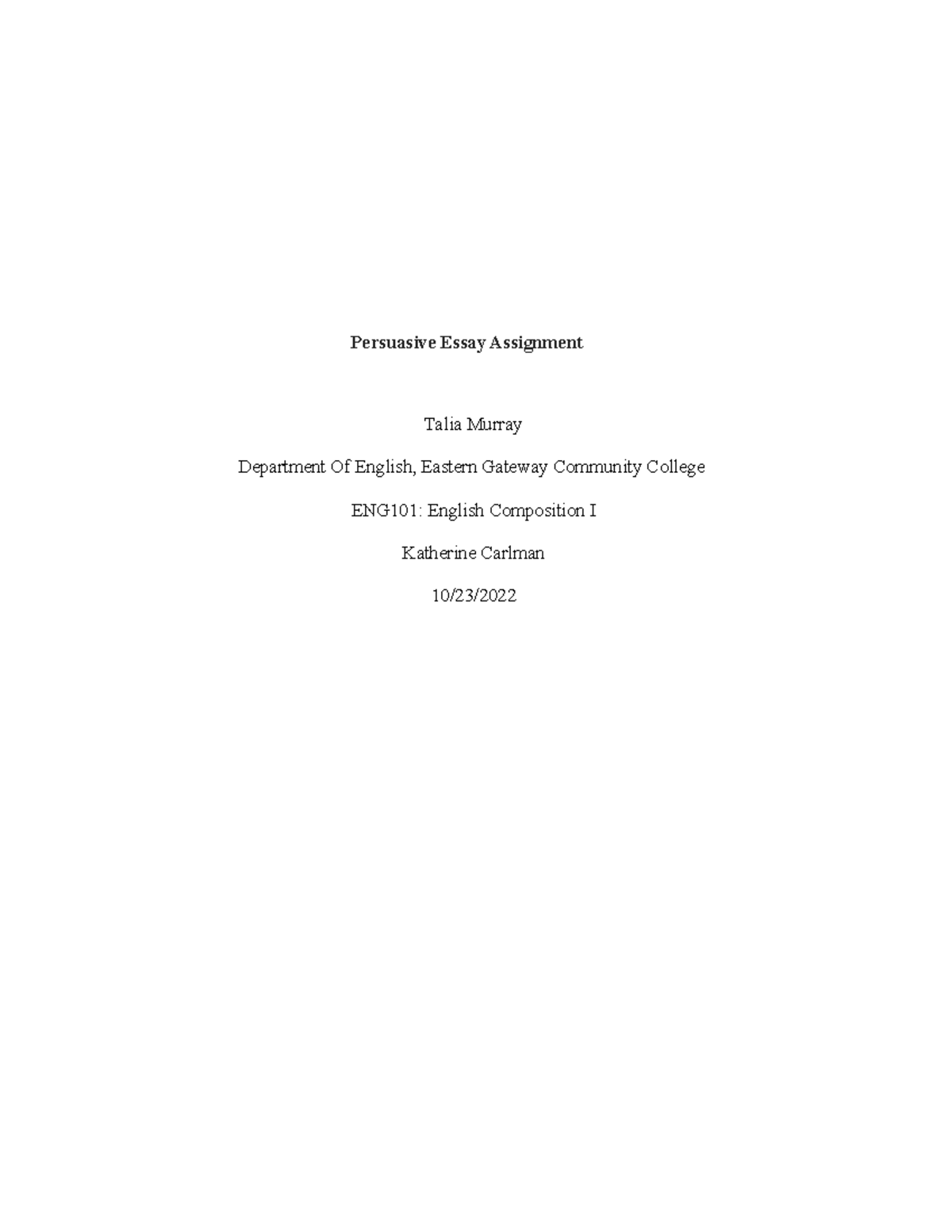 Persuasive Essay Assignment

Talia Murray

Department Of English, Eastern Gateway Community College

ENG101: English Composition I

Katherine Carlman

10/23/2022